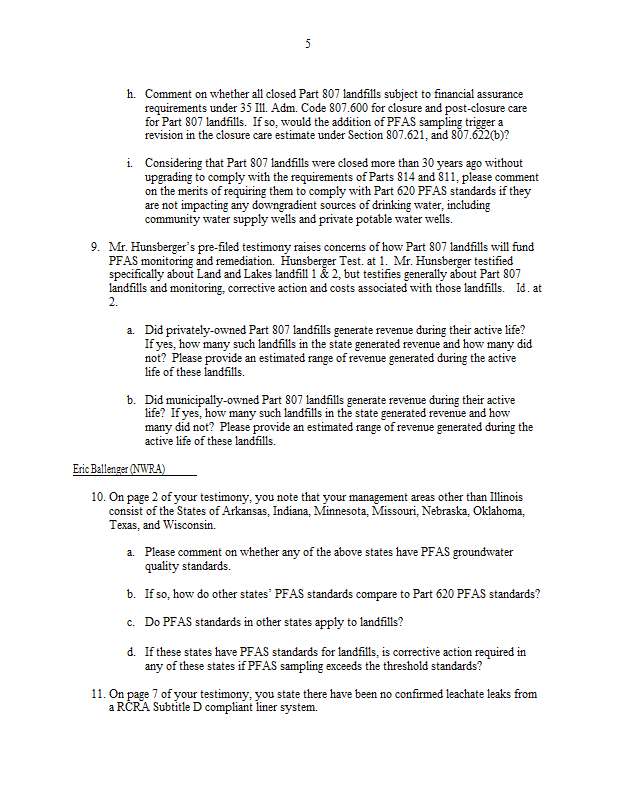 5

h. Comment on whether all closed Part 807 landfills subject to financial assurance requirements under 35 Ill. Adm. Code 807.600 for closure and post-closure care for Part 807 landfills. If so, would the addition of PFAS sampling trigger a revision in the closure care estimate under Section 807.621, and 807.622(b)?

i. Considering that Part 807 landfills were closed more than 30 years ago without upgrading to comply with the requirements of Parts 814 and 811, please comment on the merits of requiring them to comply with Part 620 PFAS standards if they are not impacting any downgradient sources of drinking water, including community water supply wells and private potable water wells.

9. Mr. Hunsberger's pre-filed testimony raises concerns of how Part 807 landfills will fund PFAS monitoring and remediation. Hunsberger Test. at 1. Mr. Hunsberger testified specifically about Land and Lakes landfill 1 & 2, but testifies generally about Part 807 landfills and monitoring, corrective action and costs associated with those landfills. Id. at 2.

a. Did privately-owned Part 807 landfills generate revenue during their active life? If yes, how many such landfills in the state generated revenue and how many did not? Please provide an estimated range of revenue generated during the active life of these landfills.

b. Did municipally-owned Part 807 landfills generate revenue during their active life? If yes, how many such landfills in the state generated revenue and how many did not? Please provide an estimated range of revenue generated during the active life of these landfills.

Eric Ballenger (NWRA)

10. On page 2 of your testimony, you note that your management areas other than Illinois consist of the States of Arkansas, Indiana, Minnesota, Missouri, Nebraska, Oklahoma, Texas, and Wisconsin.

a. Please comment on whether any of the above states have PFAS groundwater quality standards.

b. If so, how do other states' PFAS standards compare to Part 620 PFAS standards?

c. Do PFAS standards in other states apply to landfills?

d. If these states have PFAS standards for landfills, is corrective action required in any of these states if PFAS sampling exceeds the threshold standards?

11. On page 7 of your testimony, you state there have been no confirmed leachate leaks from a RCRA Subtitle D compliant liner system.